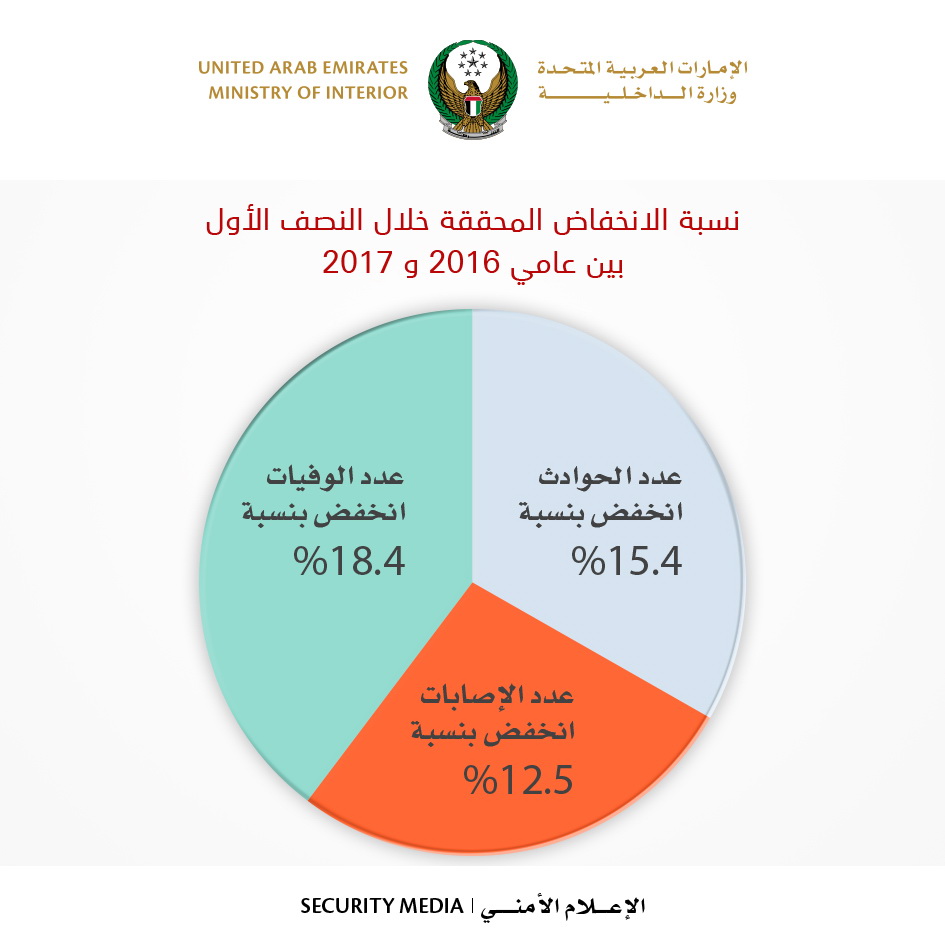 UNITED ARAB EMIRATES
MINISTRY OF INTERIOR

الإمارات العربية المتحدة
وزارة الداخلية

نسبة الانخفاض المحققة خلال النصف الأول
بين عامي 2016 و 2017

عدد الحوادث
انخفض بنسبة
%15.4

عدد الوفيات
انخفض بنسبة
%18.4

عدد الإصابات
انخفض بنسبة
%12.5

SECURITY MEDIA | الإعلام الأمني